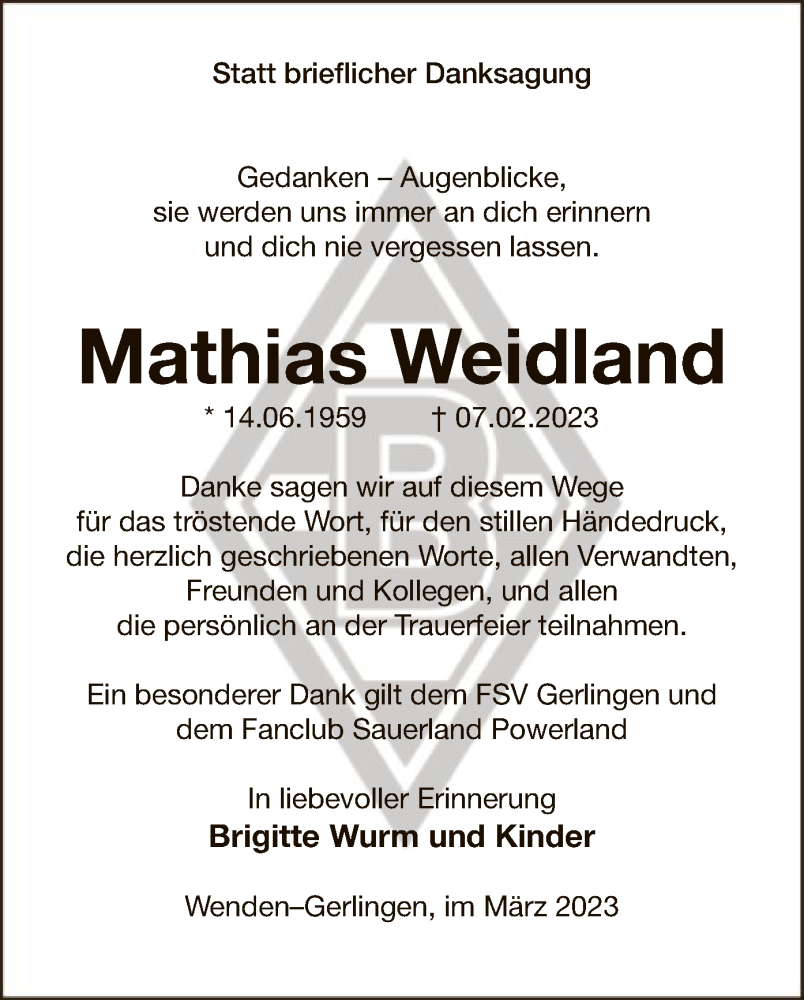 Statt brieflicher Danksagung

Gedanken – Augenblicke,
sie werden uns immer an dich erinnern
und dich nie vergessen lassen.

Mathias Weidland

* 14.06.1959 † 07.02.2023

Danke sagen wir auf diesem Wege
für das tröstende Wort, für den stillen Händedruck,
die herzlich geschriebenen Worte, allen Verwandten,
Freunden und Kollegen, und allen
die persönlich an der Trauerfeier teilnahmen.

Ein besonderer Dank gilt dem FSV Gerlingen und
dem Fanclub Sauerland Powerland

In liebevoller Erinnerung
Brigitte Wurm und Kinder

Wenden–Gerlingen, im März 2023